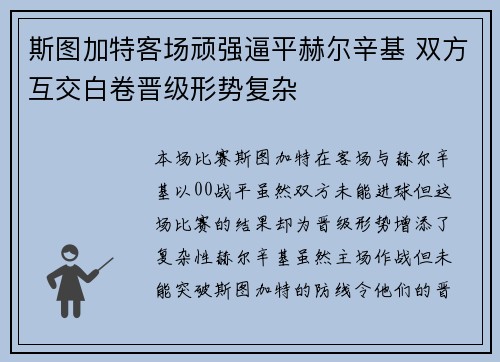 斯图加特客场顽强逼平赫尔辛基 双方互交白卷晋级形势复杂

本场比赛斯图加特在客场与赫尔辛基以00战平虽然双方未能进球但这场比赛的结果却为晋级形势增添了复杂性赫尔辛基虽然主场作战但未能突破斯图加特的防线令他们的晋